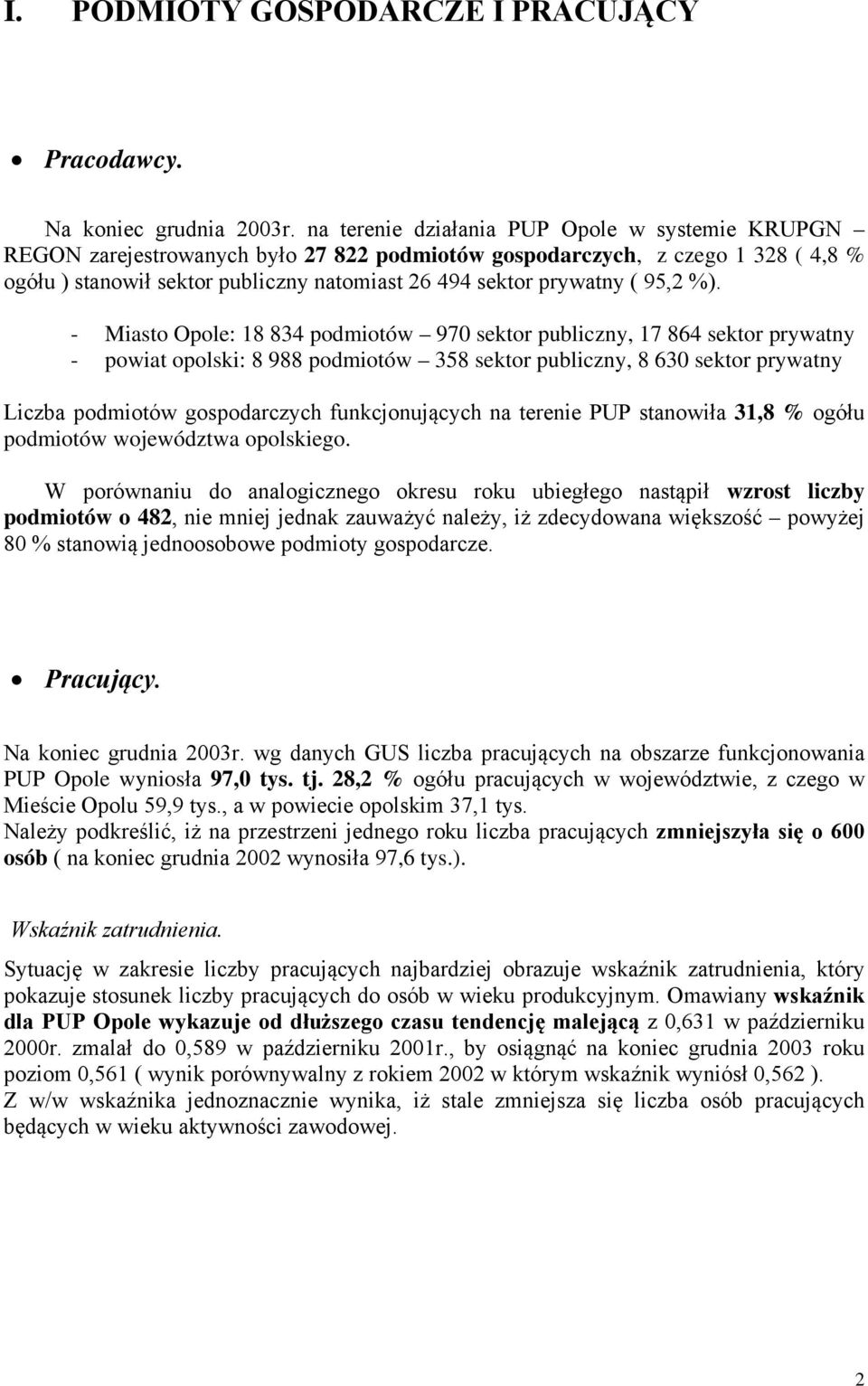 I. PODMIOTY GOSPODARCZE I PRACUJĄCY

• Pracodawcy.

Na koniec grudnia 2003r. na terenie działania PUP Opole w systemie KRUPGN – REGON zarejestrowanych było 27 822 podmiotów gospodarczych, z czego 1 328 ( 4,8 % ogółu ) stanowił sektor publiczny natomiast 26 494 sektor prywatny ( 95,2 %).

- Miasto Opole: 18 834 podmiotów – 970 sektor publiczny, 17 864 sektor prywatny
- powiat opolski: 8 988 podmiotów – 358 sektor publiczny, 8 630 sektor prywatny

Liczba podmiotów gospodarczych funkcjonujących na terenie PUP stanowiła 31,8 % ogółu podmiotów województwa opolskiego.

W porównaniu do analogicznego okresu roku ubiegłego nastąpił wzrost liczby podmiotów o 482, nie mniej jednak zauważyć należy, iż zdecydowana większość – powyżej 80 % stanowią jednoosobowe podmioty gospodarcze.

• Pracujący.

Na koniec grudnia 2003r. wg danych GUS liczba pracujących na obszarze funkcjonowania PUP Opole wyniosła 97,0 tys. tj. 28,2 % ogółu pracujących w województwie, z czego w Mieście Opolu 59,9 tys., a w powiecie opolskim 37,1 tys.
Należy podkreślić, iż na przestrzeni jednego roku liczba pracujących zmniejszyła się o 600 osób ( na koniec grudnia 2002 wynosiła 97,6 tys.).

Wskaźnik zatrudnienia.

Sytuację w zakresie liczby pracujących najbardziej obrazuje wskaźnik zatrudnienia, który pokazuje stosunek liczby pracujących do osób w wieku produkcyjnym. Omawiany wskaźnik dla PUP Opole wykazuje od dłuższego czasu tendencję malejącą z 0,631 w październiku 2000r. zmalał do 0,589 w październiku 2001r., by osiągnąć na koniec grudnia 2003 roku poziom 0,561 ( wynik porównywalny z rokiem 2002 w którym wskaźnik wyniósł 0,562 ).
Z w/w wskaźnika jednoznacznie wynika, iż stale zmniejsza się liczba osób pracujących będących w wieku aktywności zawodowej.

2